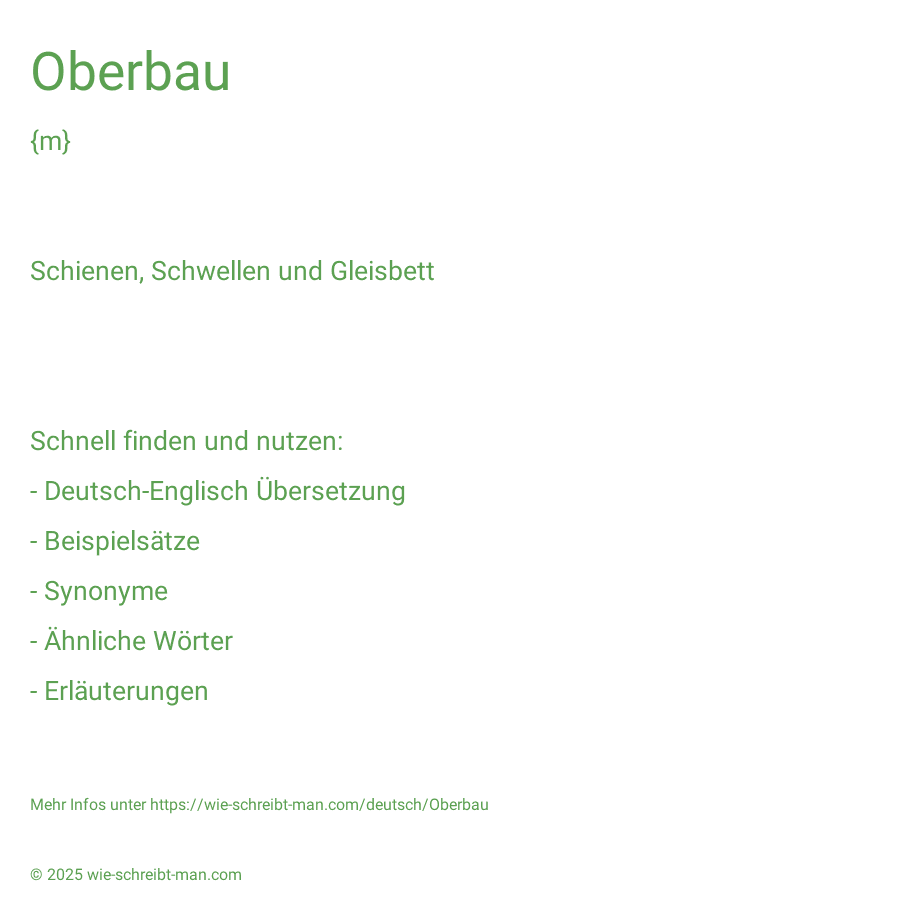 Oberbau

{m}

Schienen, Schwellen und Gleisbett

Schnell finden und nutzen:

- Deutsch-Englisch Übersetzung

- Beispielsätze

- Synonyme

- Ähnliche Wörter

- Erläuterungen

Mehr Infos unter https://wie-schreibt-man.com/deutsch/Oberbau

© 2025 wie-schreibt-man.com